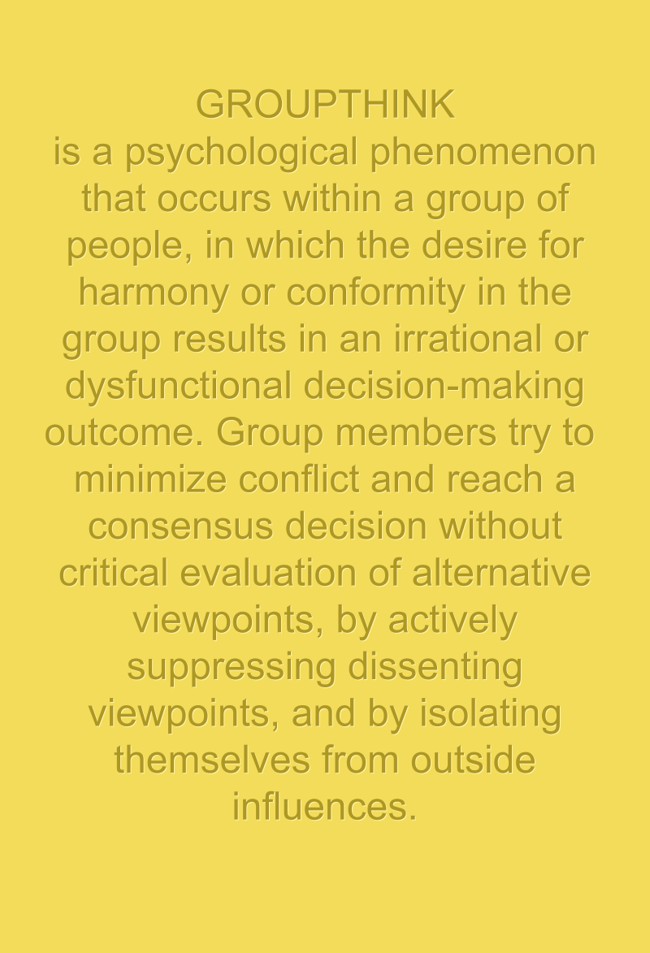 GROUPTHINK
is a psychological phenomenon that occurs within a group of people, in which the desire for harmony or conformity in the group results in an irrational or dysfunctional decision-making outcome. Group members try to minimize conflict and reach a consensus decision without critical evaluation of alternative viewpoints, by actively suppressing dissenting viewpoints, and by isolating themselves from outside influences.